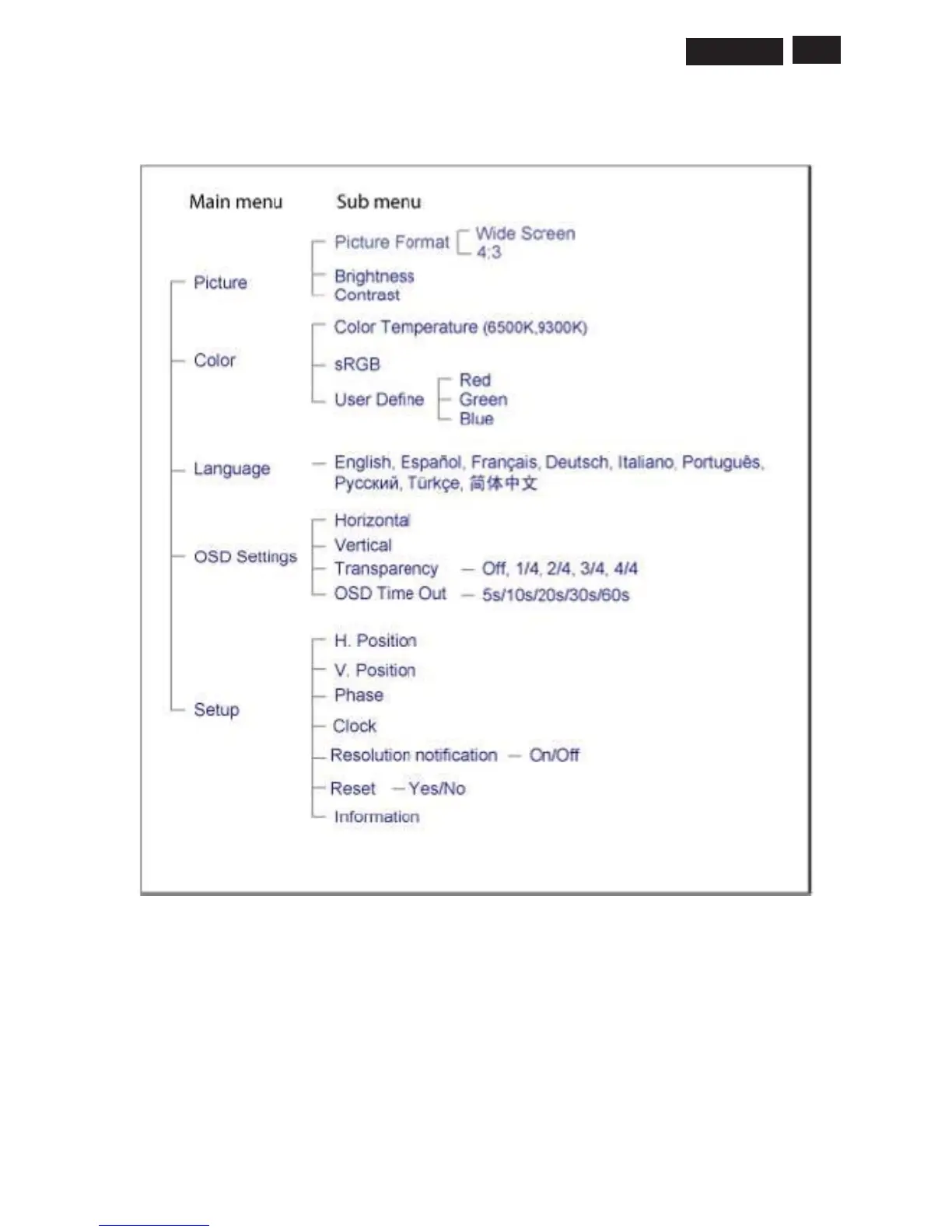 Main menu Sub menu

Picture
Picture Format
Wide Screen
4:3
Brightness
Contrast

Color
Color Temperature (6500K,9300K)
sRGB
User Define
Red
Green
Blue

Language
English, Español, Français, Deutsch, Italiano, Português, Русский, Türkçe, 简体中文

OSD Settings
Horizontal
Vertical
Transparency — Off, 1/4, 2/4, 3/4, 4/4
OSD Time Out — 5s/10s/20s/30s/60s

Setup
H. Position
V. Position
Phase
Clock
Resolution notification — On/Off
Reset — Yes/No
Information